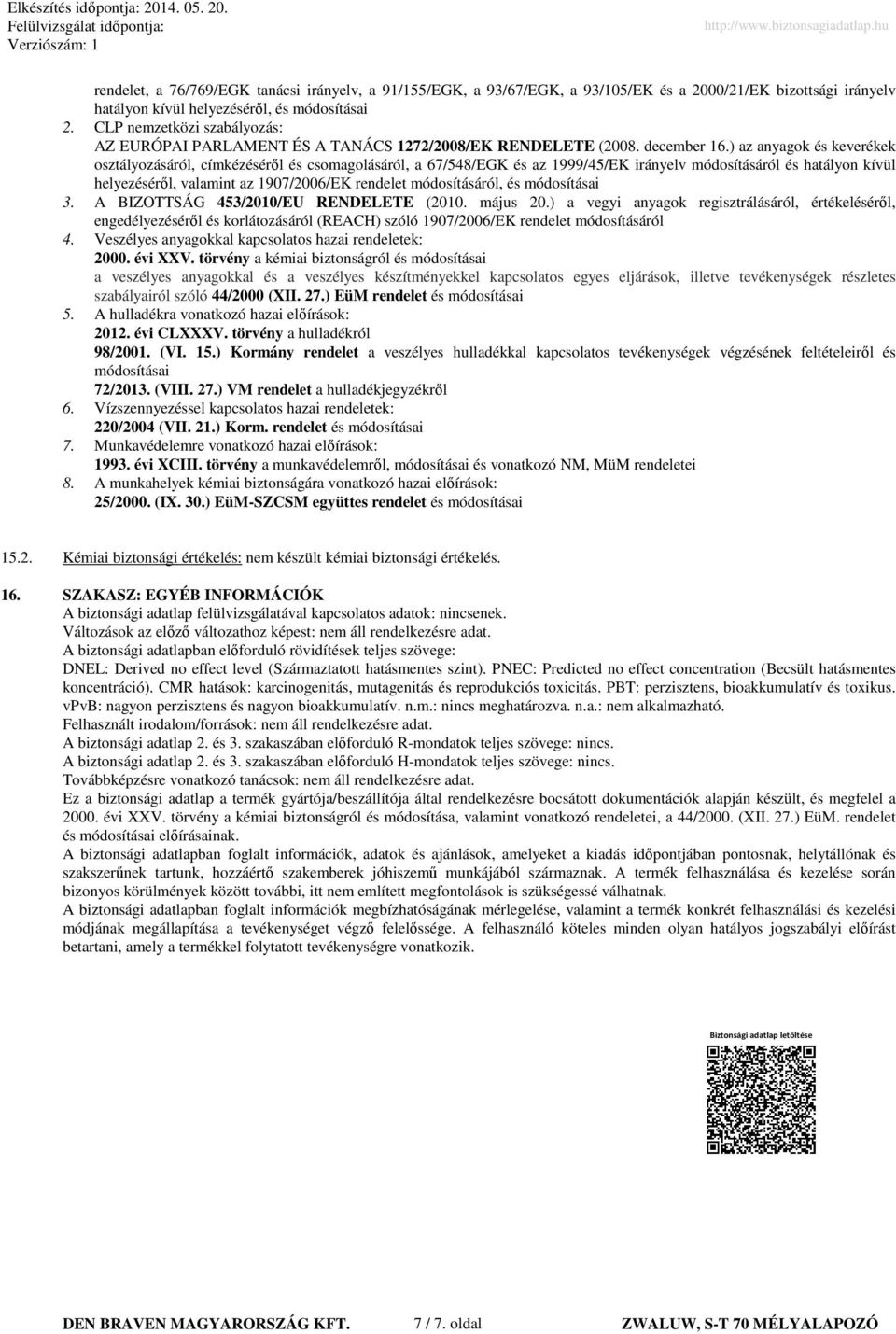 Elkészítés időpontja: 2014. 05. 20.
Felülvizsgálat időpontja:
Verziószám: 1
http://www.biztonsagiadatlap.hu

rendelet, a 76/769/EGK tanácsi irányelv, a 91/155/EGK, a 93/67/EGK, a 93/105/EK és a 2000/21/EK bizottsági irányelv hatályon kívül helyezéséről, és módosításai
2. CLP nemzetközi szabályozás:
AZ EURÓPAI PARLAMENT ÉS A TANÁCS 1272/2008/EK RENDELETE (2008. december 16.) az anyagok és keverékek osztályozásáról, címkézéséről és csomagolásáról, a 67/548/EGK és az 1999/45/EK irányelv módosításáról és hatályon kívül helyezéséről, valamint az 1907/2006/EK rendelet módosításáról, és módosításai
3. A BIZOTTSÁG 453/2010/EU RENDELETE (2010. május 20.) a vegyi anyagok regisztrálásáról, értékeléséről, engedélyezéséről és korlátozásáról (REACH) szóló 1907/2006/EK rendelet módosításáról
4. Veszélyes anyagokkal kapcsolatos hazai rendeletek:
2000. évi XXV. törvény a kémiai biztonságról és módosításai
a veszélyes anyagokkal és a veszélyes készítményekkel kapcsolatos egyes eljárások, illetve tevékenységek részletes szabályairól szóló 44/2000 (XII. 27.) EüM rendelet és módosításai
5. A hulladékra vonatkozó hazai előírások:
2012. évi CLXXXV. törvény a hulladékról
98/2001. (VI. 15.) Kormány rendelet a veszélyes hulladékkal kapcsolatos tevékenységek végzésének feltételeiről és módosításai
72/2013. (VIII. 27.) VM rendelet a hulladékjegyzékről
6. Vízszennyezéssel kapcsolatos hazai rendeletek:
220/2004 (VII. 21.) Korm. rendelet és módosításai
7. Munkavédelemre vonatkozó hazai előírások:
1993. évi XCIII. törvény a munkavédelemről, módosításai és vonatkozó NM, MüM rendeletei
8. A munkahelyek kémiai biztonságára vonatkozó hazai előírások:
25/2000. (IX. 30.) EüM-SZCSM együttes rendelet és módosításai

15.2. Kémiai biztonsági értékelés: nem készült kémiai biztonsági értékelés.

16. SZAKASZ: EGYÉB INFORMÁCIÓK
A biztonsági adatlap felülvizsgálatával kapcsolatos adatok: nincsenek.
Változások az előző változathoz képest: nem áll rendelkezésre adat.
A biztonsági adatlapban előforduló rövidítések teljes szövege:
DNEL: Derived no effect level (Származtatott hatásmentes szint). PNEC: Predicted no effect concentration (Becsült hatásmentes koncentráció). CMR hatások: karcinogenitás, mutagenitás és reprodukciós toxicitás. PBT: perzisztens, bioakkumulatív és toxikus. vPvB: nagyon perzisztens és nagyon bioakkumulatív. n.m.: nincs meghatározva. n.a.: nem alkalmazható.
Felhasznált irodalom/források: nem áll rendelkezésre adat.
A biztonsági adatlap 2. és 3. szakaszában előforduló R-mondatok teljes szövege: nincs.
A biztonsági adatlap 2. és 3. szakaszában előforduló H-mondatok teljes szövege: nincs.
Továbbképzésre vonatkozó tanácsok: nem áll rendelkezésre adat.
Ez a biztonsági adatlap a termék gyártója/beszállítója által rendelkezésre bocsátott dokumentációk alapján készült, és megfelel a 2000. évi XXV. törvény a kémiai biztonságról és módosítása, valamint vonatkozó rendeletei, a 44/2000. (XII. 27.) EüM. rendelet és módosításai előírásainak.
A biztonsági adatlapban foglalt információk, adatok és ajánlások, amelyeket a kiadás időpontjában pontosnak, helytállónak és szakszerűnek tartunk, hozzáértő szakemberek jóhiszemű munkájából származnak. A termék felhasználása és kezelése során bizonyos körülmények között további, itt nem említett megfontolások is szükségessé válhatnak.
A biztonsági adatlapban foglalt információk megbízhatóságának mérlegelése, valamint a termék konkrét felhasználási és kezelési módjának megállapítása a tevékenységet végző felelőssége. A felhasználó köteles minden olyan hatályos jogszabályi előírást betartani, amely a termékkel folytatott tevékenységre vonatkozik.

Biztonsági adatlap letöltése

DEN BRAVEN MAGYARORSZÁG KFT. 7 / 7. oldal ZWALUW, S-T 70 MÉLYALAPOZÓ